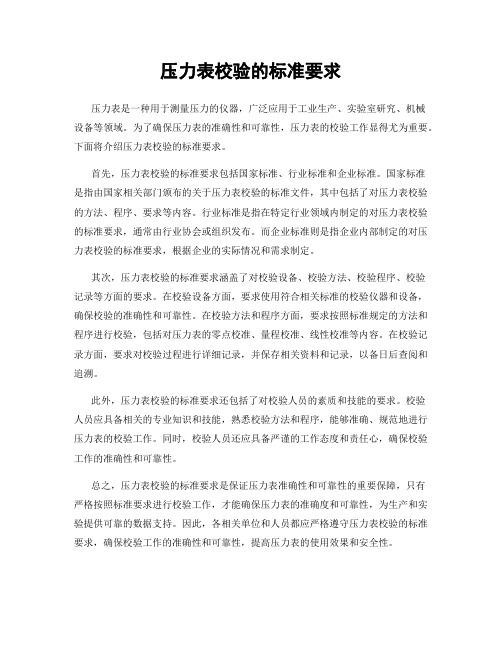 压力表校验的标准要求

压力表是一种用于测量压力的仪器，广泛应用于工业生产、实验室研究、机械设备等领域。为了确保压力表的准确性和可靠性，压力表的校验工作显得尤为重要。下面将介绍压力表校验的标准要求。

首先，压力表校验的标准要求包括国家标准、行业标准和企业标准。国家标准是指由国家相关部门颁布的关于压力表校验的标准文件，其中包括了对压力表校验的方法、程序、要求等内容。行业标准是指在特定行业领域内制定的对压力表校验的标准要求，通常由行业协会或组织发布。而企业标准则是指企业内部制定的对压力表校验的标准要求，根据企业的实际情况和需求制定。

其次，压力表校验的标准要求涵盖了对校验设备、校验方法、校验程序、校验记录等方面的要求。在校验设备方面，要求使用符合相关标准的校验仪器和设备，确保校验的准确性和可靠性。在校验方法和程序方面，要求按照标准规定的方法和程序进行校验，包括对压力表的零点校准、量程校准、线性校准等内容。在校验记录方面，要求对校验过程进行详细记录，并保存相关资料和记录，以备日后查阅和追溯。

此外，压力表校验的标准要求还包括了对校验人员的素质和技能的要求。校验人员应具备相关的专业知识和技能，熟悉校验方法和程序，能够准确、规范地进行压力表的校验工作。同时，校验人员还应具备严谨的工作态度和责任心，确保校验工作的准确性和可靠性。

总之，压力表校验的标准要求是保证压力表准确性和可靠性的重要保障，只有严格按照标准要求进行校验工作，才能确保压力表的准确度和可靠性，为生产和实验提供可靠的数据支持。因此，各相关单位和人员都应严格遵守压力表校验的标准要求，确保校验工作的准确性和可靠性，提高压力表的使用效果和安全性。